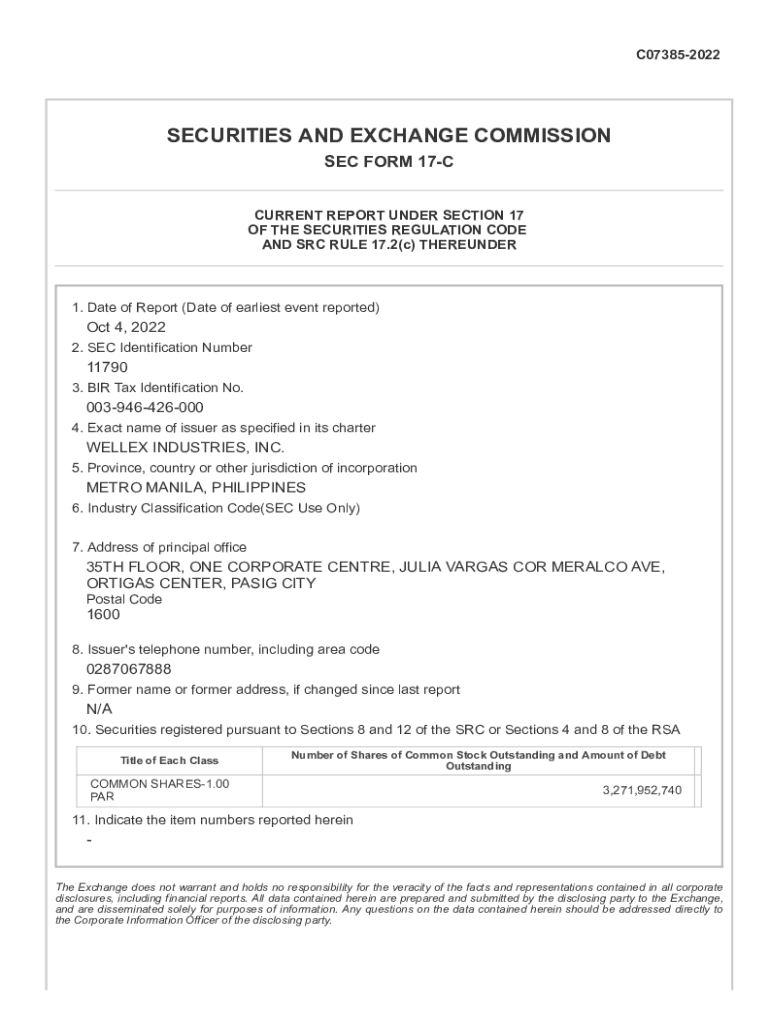 C07385-2022

SECURITIES AND EXCHANGE COMMISSION

SEC FORM 17-C

CURRENT REPORT UNDER SECTION 17
OF THE SECURITIES REGULATION CODE
AND SRC RULE 17.2(c) THEREUNDER

1. Date of Report (Date of earliest event reported)
Oct 4, 2022
2. SEC Identification Number
11790
3. BIR Tax Identification No.
003-946-426-000
4. Exact name of issuer as specified in its charter
WELLEX INDUSTRIES, INC.
5. Province, country or other jurisdiction of incorporation
METRO MANILA, PHILIPPINES
6. Industry Classification Code(SEC Use Only)

7. Address of principal office
35TH FLOOR, ONE CORPORATE CENTRE, JULIA VARGAS COR MERALCO AVE, ORTIGAS CENTER, PASIG CITY
Postal Code
1600

8. Issuer's telephone number, including area code
0287067888
9. Former name or former address, if changed since last report
N/A
10. Securities registered pursuant to Sections 8 and 12 of the SRC or Sections 4 and 8 of the RSA

| Title of Each Class | Number of Shares of Common Stock Outstanding and Amount of Debt Outstanding |
|---|---|
| COMMON SHARES-1.00 PAR | 3,271,952,740 |

11. Indicate the item numbers reported herein
-

The Exchange does not warrant and holds no responsibility for the veracity of the facts and representations contained in all corporate disclosures, including financial reports. All data contained herein are prepared and submitted by the disclosing party to the Exchange, and are disseminated solely for purposes of information. Any questions on the data contained herein should be addressed directly to the Corporate Information Officer of the disclosing party.